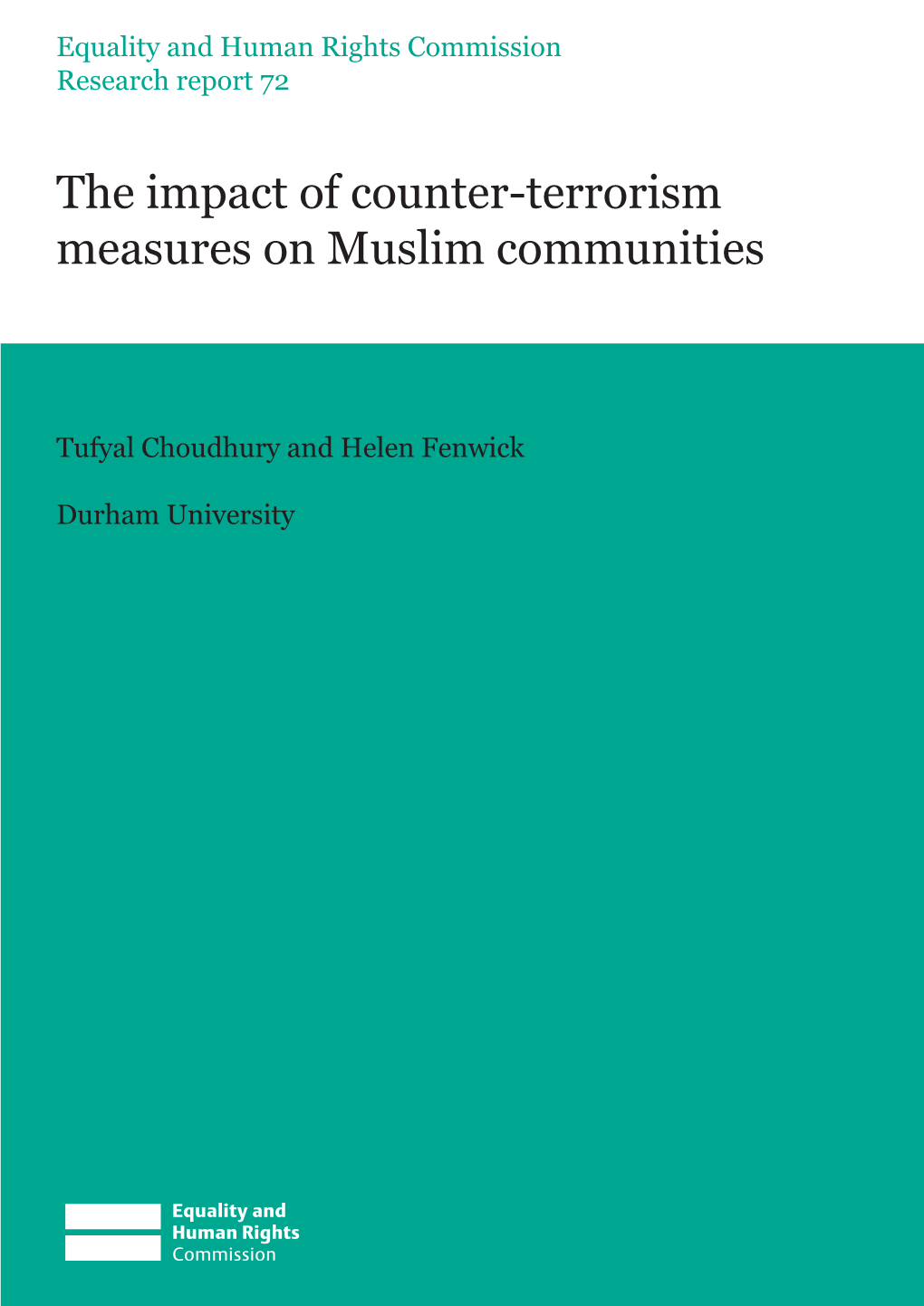 Equality and Human Rights Commission
Research report 72

The impact of counter-terrorism measures on Muslim communities

Tufyal Choudhury and Helen Fenwick

Durham University

Equality and Human Rights Commission